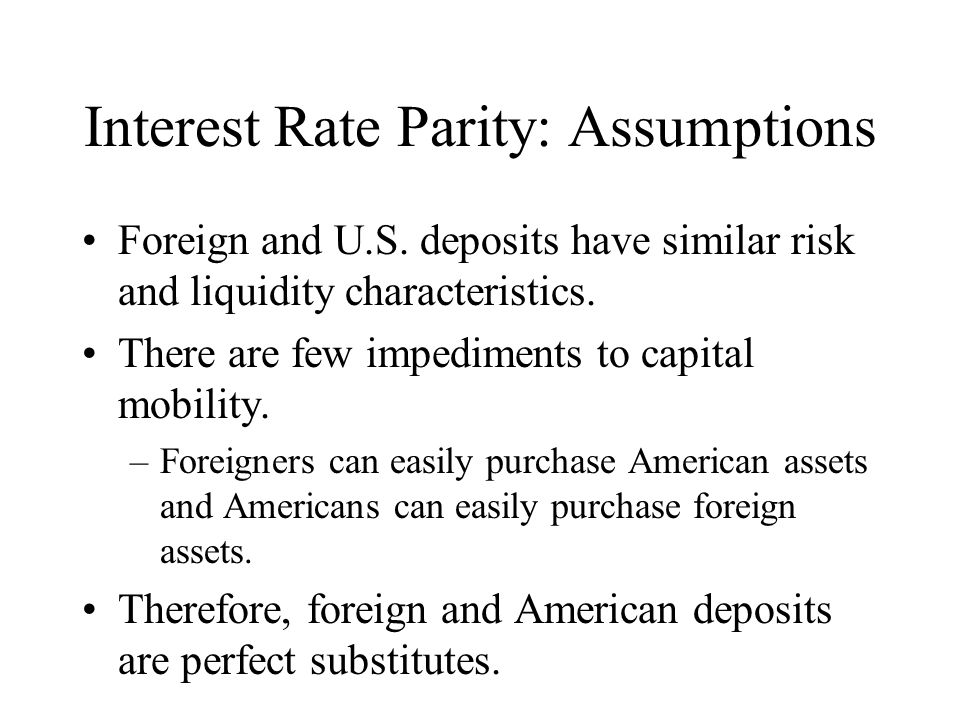 Interest Rate Parity: Assumptions

• Foreign and U.S. deposits have similar risk and liquidity characteristics.

• There are few impediments to capital mobility.

– Foreigners can easily purchase American assets and Americans can easily purchase foreign assets.

• Therefore, foreign and American deposits are perfect substitutes.